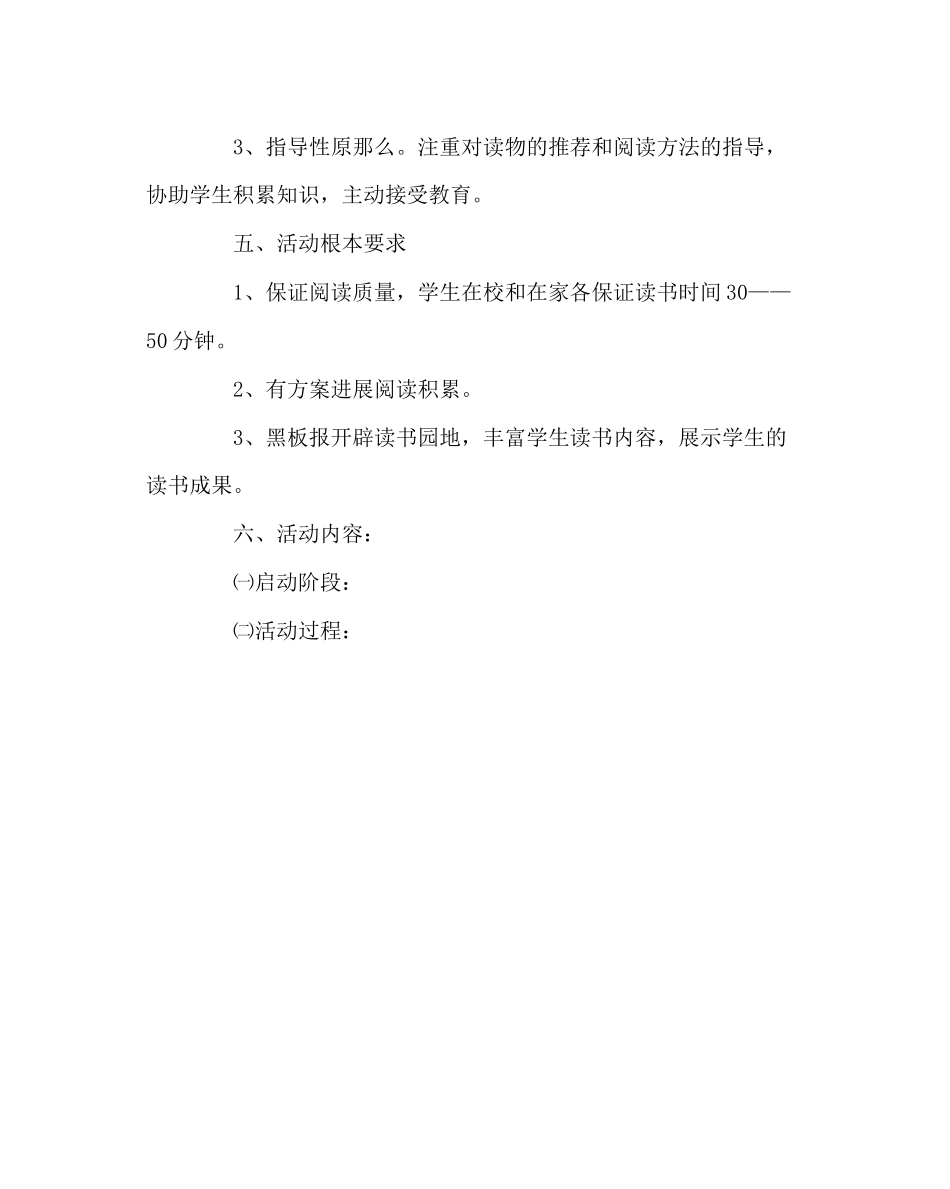 3、指导性原那么。注重对读物的推荐和阅读方法的指导，协助学生积累知识，主动接受教育。

五、活动根本要求

1、保证阅读质量，学生在校和在家各保证读书时间30——50分钟。

2、有方案进展阅读积累。

3、黑板报开辟读书园地，丰富学生读书内容，展示学生的读书成果。

六、活动内容：

㈠启动阶段：

㈡活动过程：